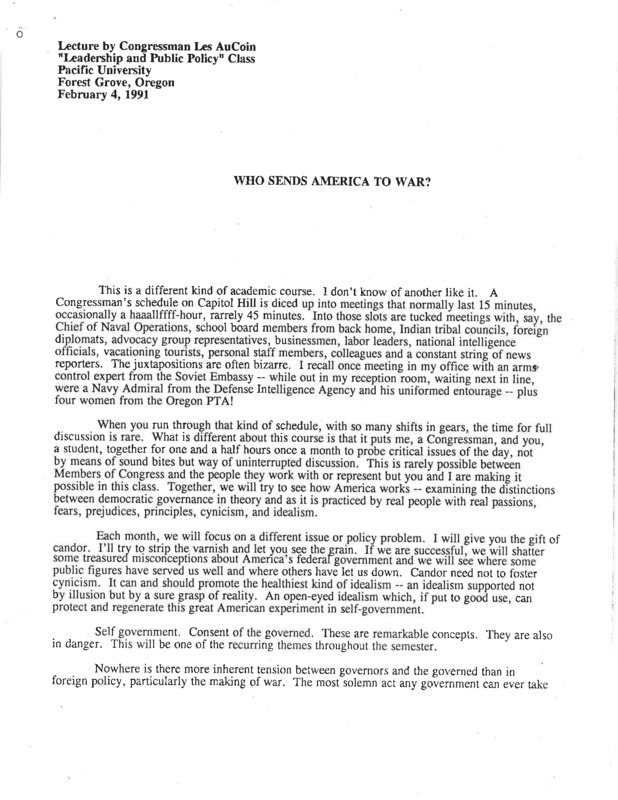 Lecture by Congressman Les AuCoin
"Leadership and Public Policy" Class
Pacific University
Forest Grove, Oregon
February 4, 1991

WHO SENDS AMERICA TO WAR?

This is a different kind of academic course. I don't know of another like it. A Congressman's schedule on Capitol Hill is diced up into meetings that normally last 15 minutes, occasionally a haaallffff-hour, rarrely 45 minutes. Into those slots are tucked meetings with, say, the Chief of Naval Operations, school board members from back home, Indian tribal councils, foreign diplomats, advocacy group representatives, businessmen, labor leaders, national intelligence officials, vacationing tourists, personal staff members, colleagues and a constant string of news reporters. The juxtapositions are often bizarre. I recall once meeting in my office with an arms control expert from the Soviet Embassy -- while out in my reception room, waiting next in line, were a Navy Admiral from the Defense Intelligence Agency and his uniformed entourage -- plus four women from the Oregon PTA!

When you run through that kind of schedule, with so many shifts in gears, the time for full discussion is rare. What is different about this course is that it puts me, a Congressman, and you, a student, together for one and a half hours once a month to probe critical issues of the day, not by means of sound bites but way of uninterrupted discussion. This is rarely possible between Members of Congress and the people they work with or represent but you and I are making it possible in this class. Together, we will try to see how America works -- examining the distinctions between democratic governance in theory and as it is practiced by real people with real passions, fears, prejudices, principles, cynicism, and idealism.

Each month, we will focus on a different issue or policy problem. I will give you the gift of candor. I'll try to strip the varnish and let you see the grain. If we are successful, we will shatter some treasured misconceptions about America's federal government and we will see where some public figures have served us well and where others have let us down. Candor need not to foster cynicism. It can and should promote the healthiest kind of idealism -- an idealism supported not by illusion but by a sure grasp of reality. An open-eyed idealism which, if put to good use, can protect and regenerate this great American experiment in self-government.

Self government. Consent of the governed. These are remarkable concepts. They are also in danger. This will be one of the recurring themes throughout the semester.

Nowhere is there more inherent tension between governors and the governed than in foreign policy, particularly the making of war. The most solemn act any government can ever take